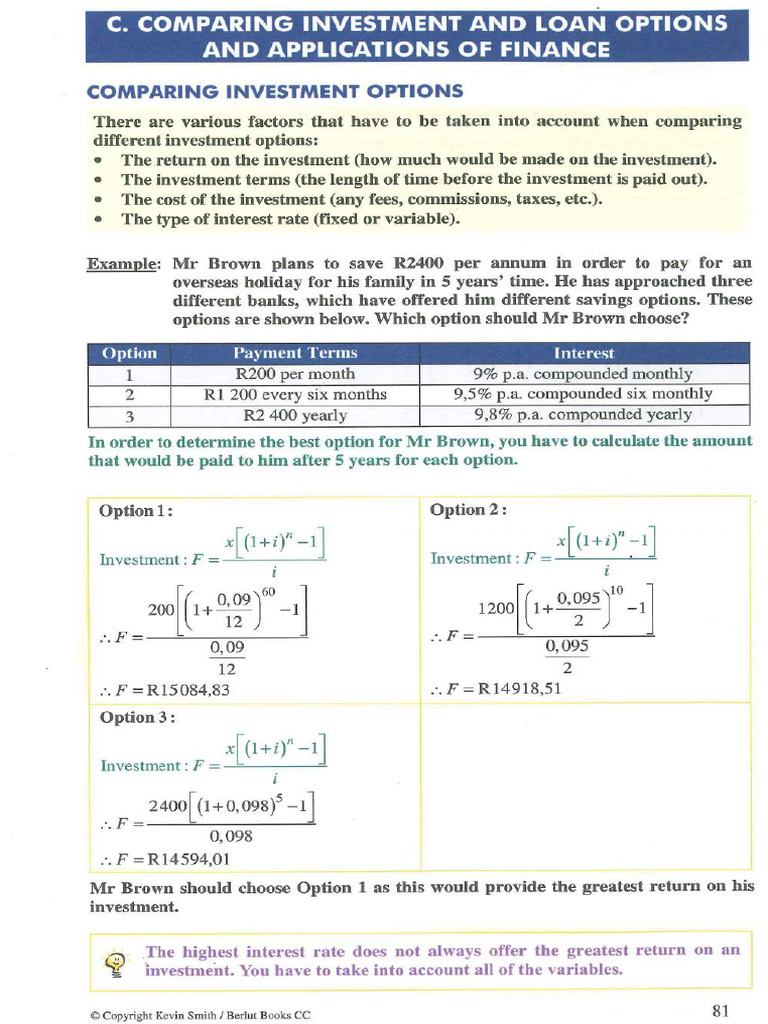 C. COMPARING INVESTMENT AND LOAN OPTIONS AND APPLICATIONS OF FINANCE

COMPARING INVESTMENT OPTIONS

There are various factors that have to be taken into account when comparing different investment options:
• The return on the investment (how much would be made on the investment).
• The investment terms (the length of time before the investment is paid out).
• The cost of the investment (any fees, commissions, taxes, etc.).
• The type of interest rate (fixed or variable).

Example: Mr Brown plans to save R2400 per annum in order to pay for an overseas holiday for his family in 5 years' time. He has approached three different banks, which have offered him different savings options. These options are shown below. Which option should Mr Brown choose?

| Option | Payment Terms | Interest |
|---|---|---|
| 1 | R200 per month | 9% p.a. compounded monthly |
| 2 | R1 200 every six months | 9,5% p.a. compounded six monthly |
| 3 | R2 400 yearly | 9,8% p.a. compounded yearly |

In order to determine the best option for Mr Brown, you have to calculate the amount that would be paid to him after 5 years for each option.

Option 1:
Investment : $F = \frac{x\left[(1+i)^n - 1\right]}{i}$
$\therefore F = \frac{200\left[\left(1+\frac{0,09}{12}\right)^{60} - 1\right]}{\frac{0,09}{12}}$
$\therefore F = R15084,83$

Option 2:
Investment : $F = \frac{x\left[(1+i)^n - 1\right]}{i}$
$\therefore F = \frac{1200\left[\left(1+\frac{0,095}{2}\right)^{10} - 1\right]}{\frac{0,095}{2}}$
$\therefore F = R14918,51$

Option 3:
Investment : $F = \frac{x\left[(1+i)^n - 1\right]}{i}$
$\therefore F = \frac{2400\left[(1+0,098)^5 - 1\right]}{0,098}$
$\therefore F = R14594,01$

Mr Brown should choose Option 1 as this would provide the greatest return on his investment.

The highest interest rate does not always offer the greatest return on an investment. You have to take into account all of the variables.

© Copyright Kevin Smith / Berlut Books CC

81